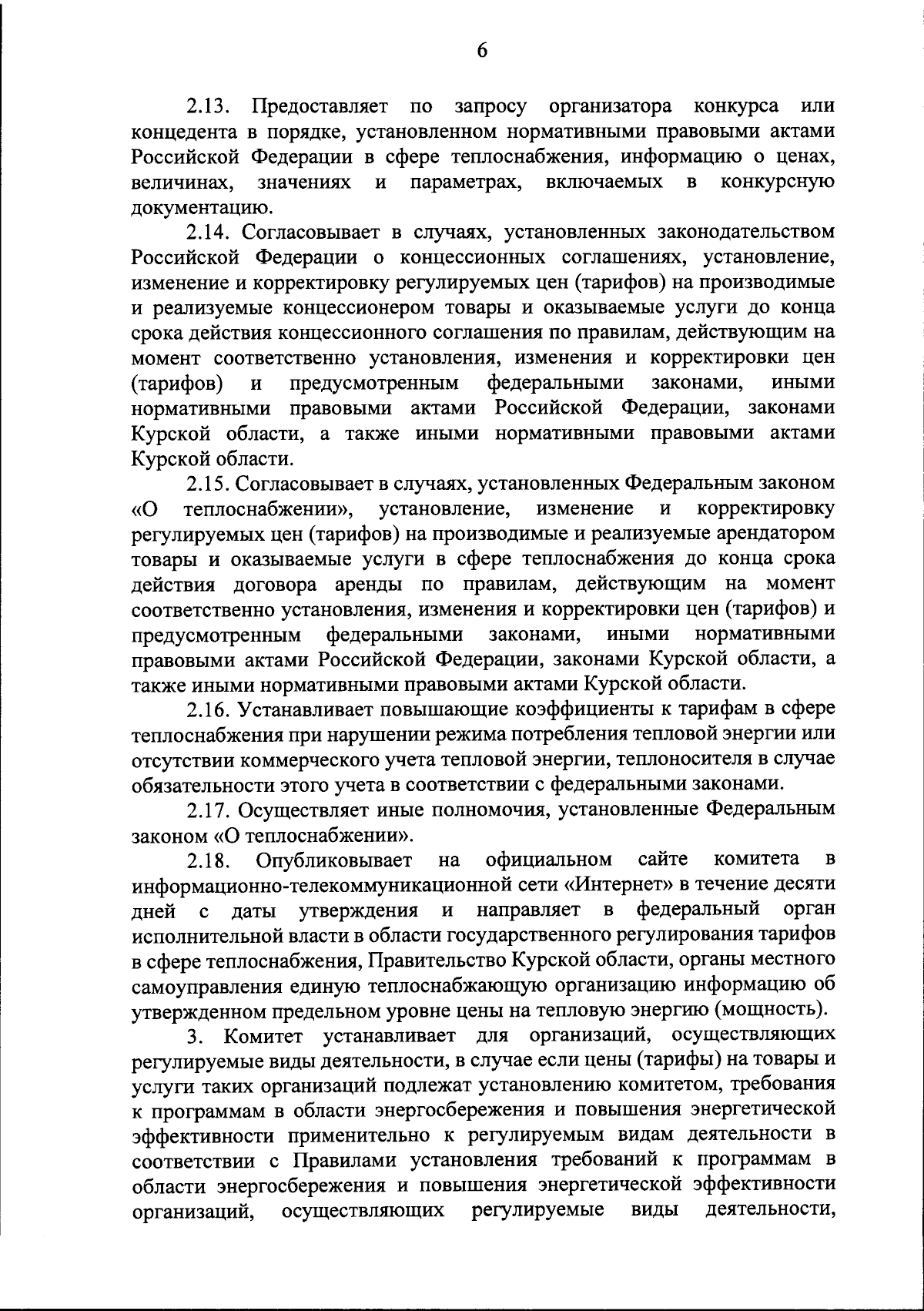 6

2.13. Предоставляет по запросу организатора конкурса или концедента в порядке, установленном нормативными правовыми актами Российской Федерации в сфере теплоснабжения, информацию о ценах, величинах, значениях и параметрах, включаемых в конкурсную документацию.

2.14. Согласовывает в случаях, установленных законодательством Российской Федерации о концессионных соглашениях, установление, изменение и корректировку регулируемых цен (тарифов) на производимые и реализуемые концессионером товары и оказываемые услуги до конца срока действия концессионного соглашения по правилам, действующим на момент соответственно установления, изменения и корректировки цен (тарифов) и предусмотренным федеральными законами, иными нормативными правовыми актами Российской Федерации, законами Курской области, а также иными нормативными правовыми актами Курской области.

2.15. Согласовывает в случаях, установленных Федеральным законом «О теплоснабжении», установление, изменение и корректировку регулируемых цен (тарифов) на производимые и реализуемые арендатором товары и оказываемые услуги в сфере теплоснабжения до конца срока действия договора аренды по правилам, действующим на момент соответственно установления, изменения и корректировки цен (тарифов) и предусмотренным федеральными законами, иными нормативными правовыми актами Российской Федерации, законами Курской области, а также иными нормативными правовыми актами Курской области.

2.16. Устанавливает повышающие коэффициенты к тарифам в сфере теплоснабжения при нарушении режима потребления тепловой энергии или отсутствии коммерческого учета тепловой энергии, теплоносителя в случае обязательности этого учета в соответствии с федеральными законами.

2.17. Осуществляет иные полномочия, установленные Федеральным законом «О теплоснабжении».

2.18. Опубликовывает на официальном сайте комитета в информационно-телекоммуникационной сети «Интернет» в течение десяти дней с даты утверждения и направляет в федеральный орган исполнительной власти в области государственного регулирования тарифов в сфере теплоснабжения, Правительство Курской области, органы местного самоуправления единую теплоснабжающую организацию информацию об утвержденном предельном уровне цены на тепловую энергию (мощность).

3. Комитет устанавливает для организаций, осуществляющих регулируемые виды деятельности, в случае если цены (тарифы) на товары и услуги таких организаций подлежат установлению комитетом, требования к программам в области энергосбережения и повышения энергетической эффективности применительно к регулируемым видам деятельности в соответствии с Правилами установления требований к программам в области энергосбережения и повышения энергетической эффективности организаций, осуществляющих регулируемые виды деятельности,